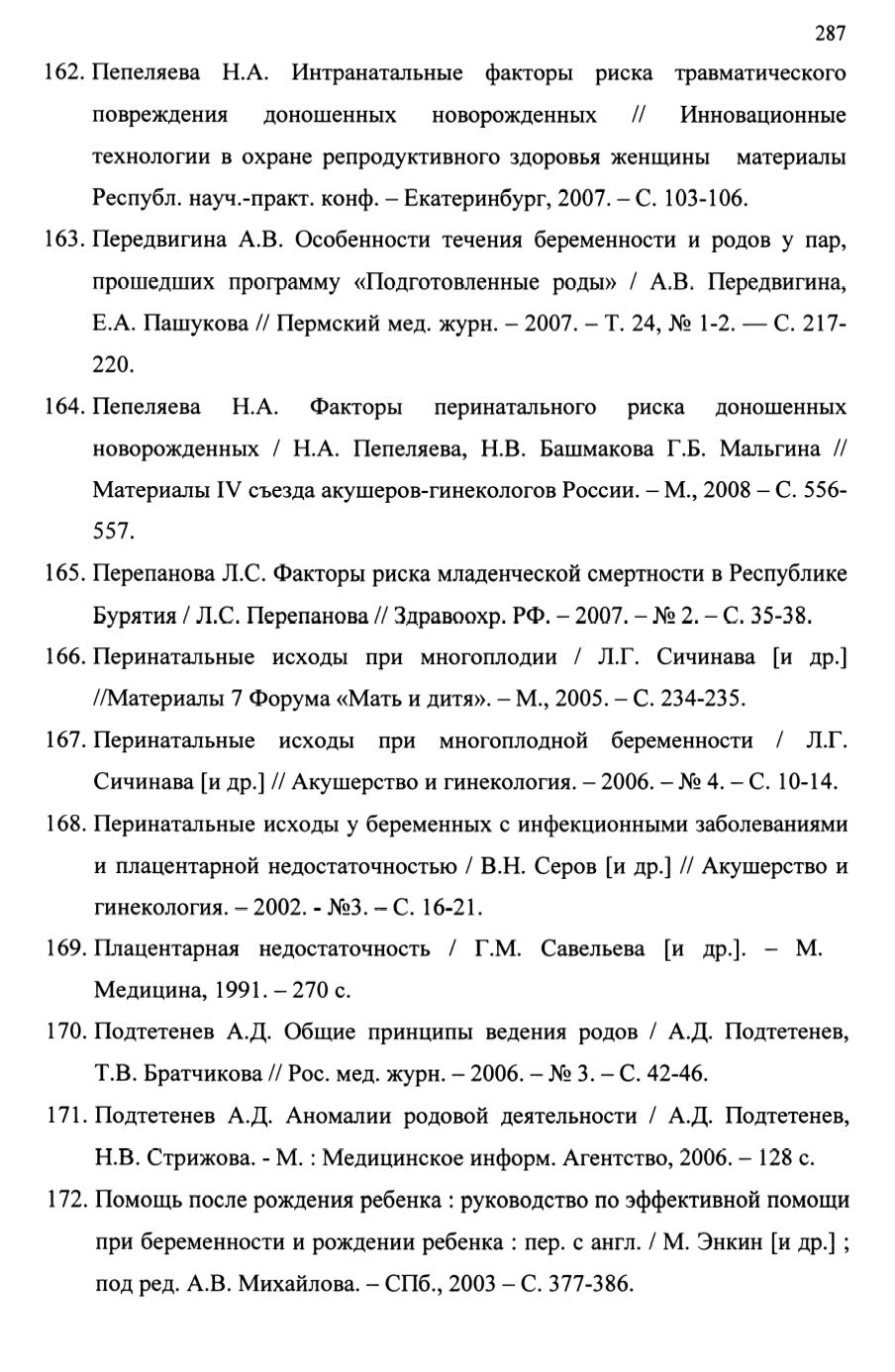 287

162. Пепеляева Н.А. Интранатальные факторы риска травматического повреждения доношенных новорожденных // Инновационные технологии в охране репродуктивного здоровья женщины материалы Республ. науч.-практ. конф. – Екатеринбург, 2007. – С. 103-106.

163. Передвигина А.В. Особенности течения беременности и родов у пар, прошедших программу «Подготовленные роды» / А.В. Передвигина, Е.А. Пашукова // Пермский мед. журн. – 2007. – Т. 24, № 1-2. — С. 217-220.

164. Пепеляева Н.А. Факторы перинатального риска доношенных новорожденных / Н.А. Пепеляева, Н.В. Башмакова Г.Б. Мальгина // Материалы IV съезда акушеров-гинекологов России. – М., 2008 – С. 556-557.

165. Перепанова Л.С. Факторы риска младенческой смертности в Республике Бурятия / Л.С. Перепанова // Здравоохр. РФ. – 2007. – № 2. – С. 35-38.

166. Перинатальные исходы при многоплодии / Л.Г. Сичинава [и др.] //Материалы 7 Форума «Мать и дитя». – М., 2005. – С. 234-235.

167. Перинатальные исходы при многоплодной беременности / Л.Г. Сичинава [и др.] // Акушерство и гинекология. – 2006. – № 4. – С. 10-14.

168. Перинатальные исходы у беременных с инфекционными заболеваниями и плацентарной недостаточностью / В.Н. Серов [и др.] // Акушерство и гинекология. – 2002. - №3. – С. 16-21.

169. Плацентарная недостаточность / Г.М. Савельева [и др.]. – М. Медицина, 1991. – 270 с.

170. Подтетенев А.Д. Общие принципы ведения родов / А.Д. Подтетенев, Т.В. Братчикова // Рос. мед. журн. – 2006. – № 3. – С. 42-46.

171. Подтетенев А.Д. Аномалии родовой деятельности / А.Д. Подтетенев, Н.В. Стрижова. - М. : Медицинское информ. Агентство, 2006. – 128 с.

172. Помощь после рождения ребенка : руководство по эффективной помощи при беременности и рождении ребенка : пер. с англ. / М. Энкин [и др.] ; под ред. А.В. Михайлова. – СПб., 2003 – С. 377-386.